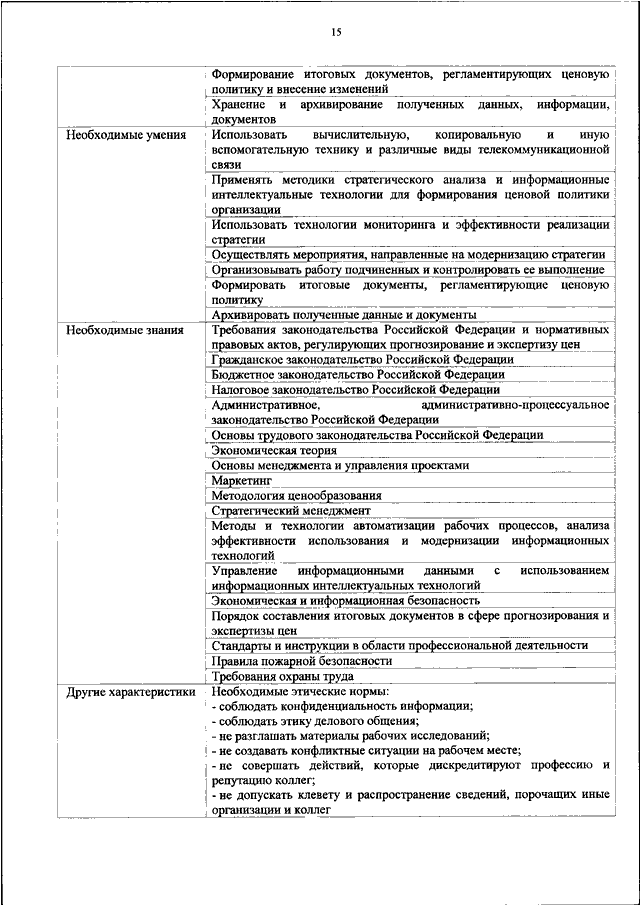 15

|  | Формирование итоговых документов, регламентирующих ценовую политику и внесение изменений |
|---|---|
|  | Хранение и архивирование полученных данных, информации, документов |
| Необходимые умения | Использовать вычислительную, копировальную и иную вспомогательную технику и различные виды телекоммуникационной связи |
|  | Применять методики стратегического анализа и информационные интеллектуальные технологии для формирования ценовой политики организации |
|  | Использовать технологии мониторинга и эффективности реализации стратегии |
|  | Осуществлять мероприятия, направленные на модернизацию стратегии |
|  | Организовывать работу подчиненных и контролировать ее выполнение |
|  | Формировать итоговые документы, регламентирующие ценовую политику |
|  | Архивировать полученные данные и документы |
| Необходимые знания | Требования законодательства Российской Федерации и нормативных правовых актов, регулирующих прогнозирование и экспертизу цен |
|  | Гражданское законодательство Российской Федерации |
|  | Бюджетное законодательство Российской Федерации |
|  | Налоговое законодательство Российской Федерации |
|  | Административное, административно-процессуальное законодательство Российской Федерации |
|  | Основы трудового законодательства Российской Федерации |
|  | Экономическая теория |
|  | Основы менеджмента и управления проектами |
|  | Маркетинг |
|  | Методология ценообразования |
|  | Стратегический менеджмент |
|  | Методы и технологии автоматизации рабочих процессов, анализа эффективности использования и модернизации информационных технологий |
|  | Управление информационными данными с использованием информационных интеллектуальных технологий |
|  | Экономическая и информационная безопасность |
|  | Порядок составления итоговых документов в сфере прогнозирования и экспертизы цен |
|  | Стандарты и инструкции в области профессиональной деятельности |
|  | Правила пожарной безопасности |
|  | Требования охраны труда |
| Другие характеристики | Необходимые этические нормы: - соблюдать конфиденциальность информации; - соблюдать этику делового общения; - не разглашать материалы рабочих исследований; - не создавать конфликтные ситуации на рабочем месте; - не совершать действий, которые дискредитируют профессию и репутацию коллег; - не допускать клевету и распространение сведений, порочащих иные организации и коллег |